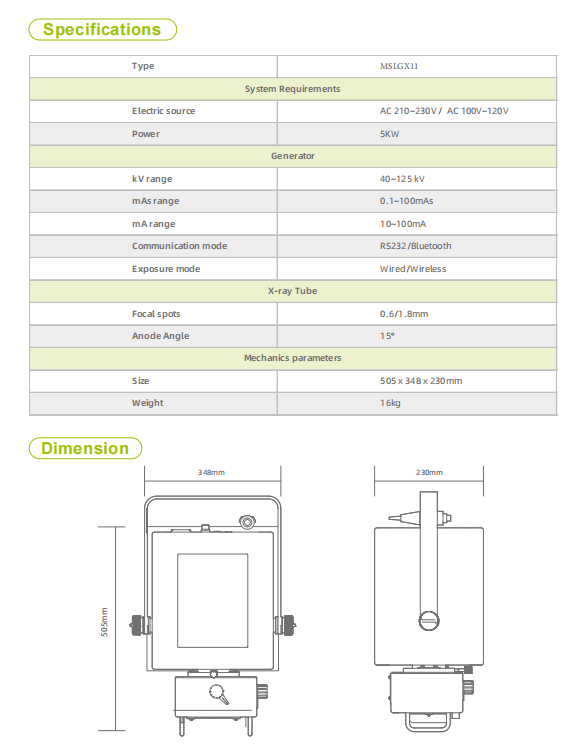 Specifications

| Type | MSLGX11 |
|---|---|
| System Requirements | |
| Electric source | AC 210~230V / AC 100V~120V |
| Power | 5KW |
| Generator | |
| kV range | 40~125 kV |
| mAs range | 0.1~100mAs |
| mA range | 10~100mA |
| Communication mode | RS232/Bluetooth |
| Exposure mode | Wired/Wireless |
| X-ray Tube | |
| Focal spots | 0.6/1.8mm |
| Anode Angle | 15° |
| Mechanics parameters | |
| Size | 505 x 348 x 230mm |
| Weight | 16kg |

Dimension

348mm

230mm

505mm